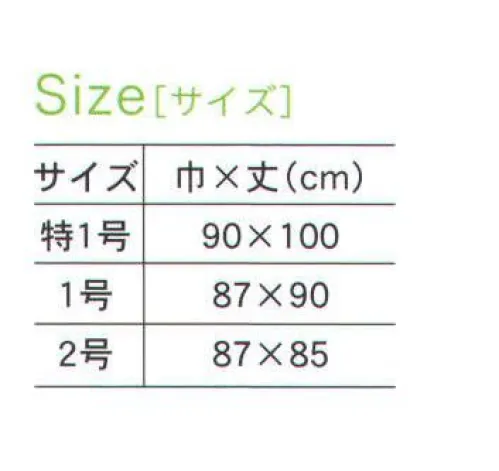 Size［サイズ］

| サイズ | 巾×丈（cm） |
|---|---|
| 特1号 | 90×100 |
| 1号 | 87×90 |
| 2号 | 87×85 |